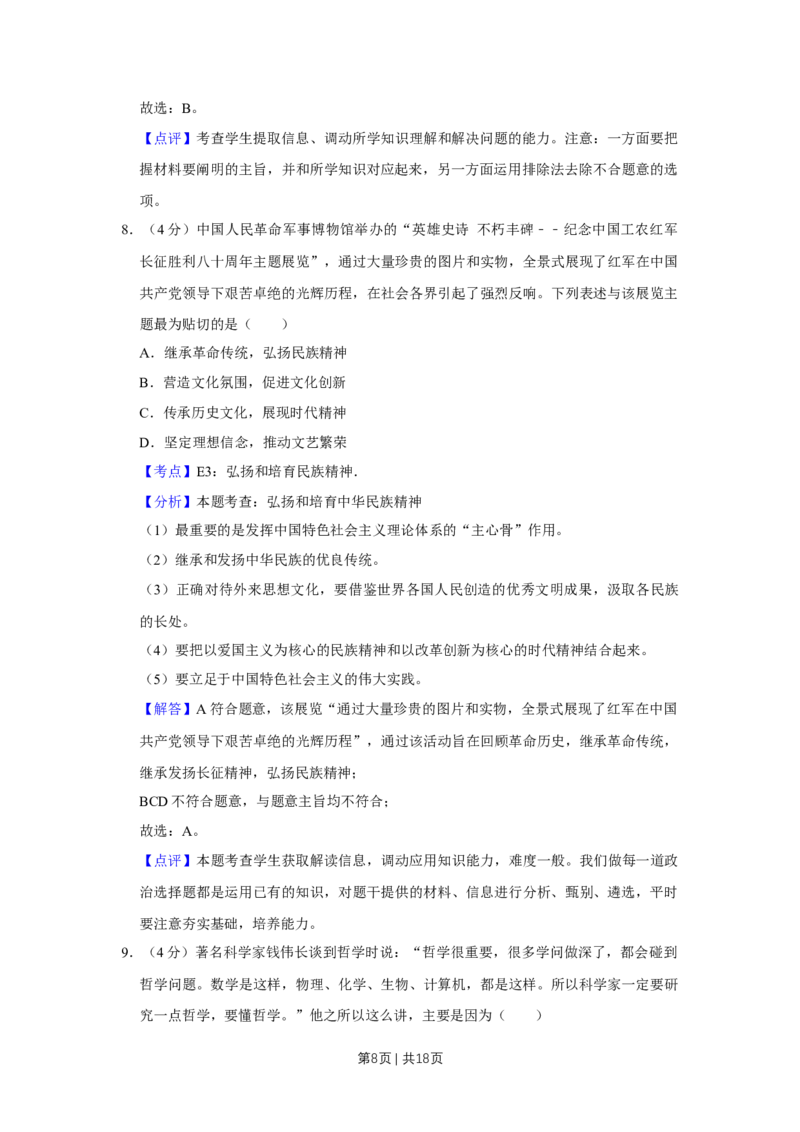 故选：B。

【点评】考查学生提取信息、调动所学知识理解和解决问题的能力。注意：一方面要把握材料要阐明的主旨，并和所学知识对应起来，另一方面运用排除法去除不合题意的选项。

8.（4分）中国人民革命军事博物馆举办的“英雄史诗 不朽丰碑－－纪念中国工农红军长征胜利八十周年主题展览”，通过大量珍贵的图片和实物，全景式展现了红军在中国共产党领导下艰苦卓绝的光辉历程，在社会各界引起了强烈反响。下列表述与该展览主题最为贴切的是（　　）

A．继承革命传统，弘扬民族精神

B．营造文化氛围，促进文化创新

C．传承历史文化，展现时代精神

D．坚定理想信念，推动文艺繁荣

【考点】E3：弘扬和培育民族精神．

【分析】本题考查：弘扬和培育中华民族精神

（1）最重要的是发挥中国特色社会主义理论体系的“主心骨”作用。

（2）继承和发扬中华民族的优良传统。

（3）正确对待外来思想文化，要借鉴世界各国人民创造的优秀文明成果，汲取各民族的长处。

（4）要把以爱国主义为核心的民族精神和以改革创新为核心的时代精神结合起来。

（5）要立足于中国特色社会主义的伟大实践。

【解答】A符合题意，该展览“通过大量珍贵的图片和实物，全景式展现了红军在中国共产党领导下艰苦卓绝的光辉历程”，通过该活动旨在回顾革命历史，继承革命传统，继承发扬长征精神，弘扬民族精神；

BCD不符合题意，与题意主旨均不符合；

故选：A。

【点评】本题考查学生获取解读信息，调动应用知识能力，难度一般。我们做每一道政治选择题都是运用已有的知识，对题干提供的材料、信息进行分析、甄别、遴选，平时要注意夯实基础，培养能力。

9.（4分）著名科学家钱伟长谈到哲学时说：“哲学很重要，很多学问做深了，都会碰到哲学问题。数学是这样，物理、化学、生物、计算机，都是这样。所以科学家一定要研究一点哲学，要懂哲学。”他之所以这么讲，主要是因为（　　）

第8页 | 共18页